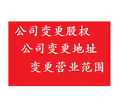 公司变更股权
公司变更地址
变更营业范围